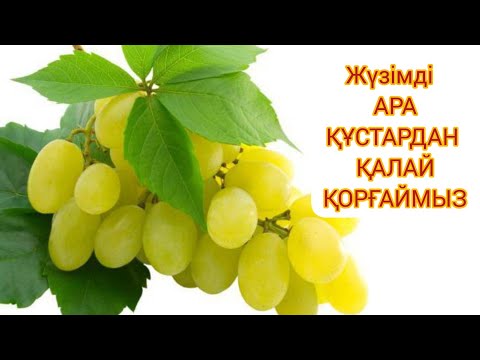 Жүзімді
АРА
ҚҰСТАРДАН
ҚАЛАЙ
ҚОРҒАЙМЫЗ